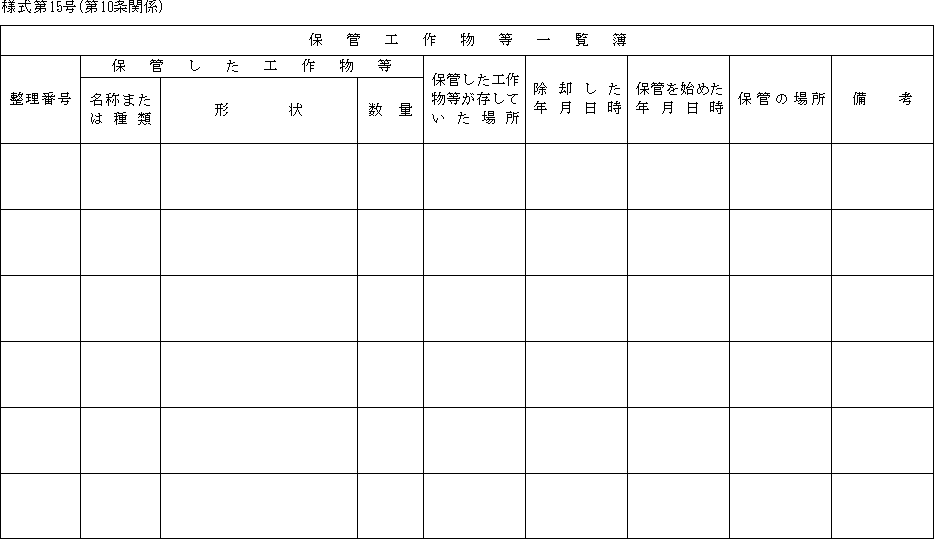 様式第15号(第10条関係)

保管工作物等一覧簿

| 整理番号 | 保管した工作物等 名称または種類 | 保管した工作物等 形状 | 保管した工作物等 数量 | 保管した工作物等が存していた場所 | 除却した年月日時 | 保管を始めた年月日時 | 保管の場所 | 備考 |
|---|---|---|---|---|---|---|---|---|
| | | | | | | | | |
| | | | | | | | | |
| | | | | | | | | |
| | | | | | | | | |
| | | | | | | | | |
| | | | | | | | | |